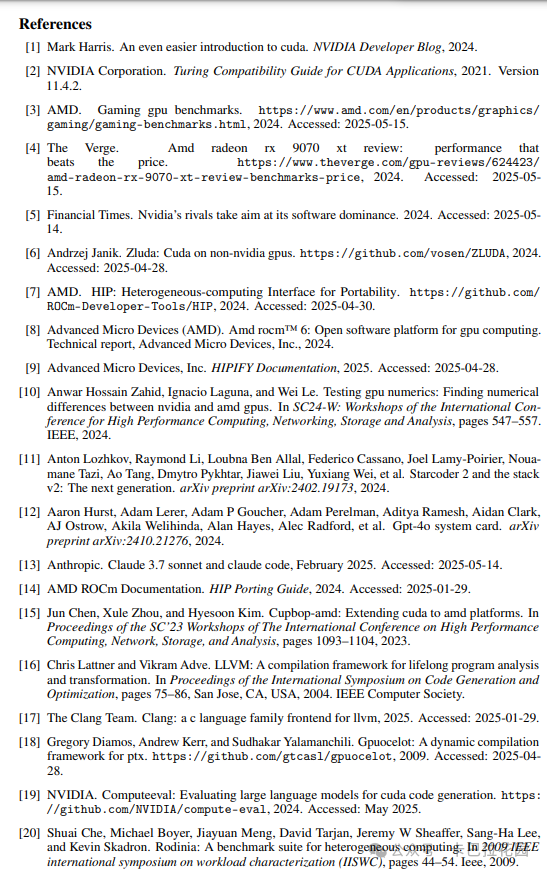 **References**

[1] Mark Harris. An even easier introduction to cuda. *NVIDIA Developer Blog*, 2024.

[2] NVIDIA Corporation. *Turing Compatibility Guide for CUDA Applications*, 2021. Version 11.4.2.

[3] AMD. Gaming gpu benchmarks. https://www.amd.com/en/products/graphics/gaming/gaming-benchmarks.html, 2024. Accessed: 2025-05-15.

[4] The Verge. Amd radeon rx 9070 xt review: performance that beats the price. https://www.theverge.com/gpu-reviews/624423/amd-radeon-rx-9070-xt-review-benchmarks-price, 2024. Accessed: 2025-05-15.

[5] Financial Times. Nvidia's rivals take aim at its software dominance. 2024. Accessed: 2025-05-14.

[6] Andrzej Janik. Zluda: Cuda on non-nvidia gpus. https://github.com/vosen/ZLUDA, 2024. Accessed: 2025-04-28.

[7] AMD. HIP: Heterogeneous-computing Interface for Portability. https://github.com/ROCm-Developer-Tools/HIP, 2024. Accessed: 2025-04-30.

[8] Advanced Micro Devices (AMD). Amd rocm™ 6: Open software platform for gpu computing. Technical report, Advanced Micro Devices, Inc., 2024.

[9] Advanced Micro Devices, Inc. *HIPIFY Documentation*, 2025. Accessed: 2025-04-28.

[10] Anwar Hossain Zahid, Ignacio Laguna, and Wei Le. Testing gpu numerics: Finding numerical differences between nvidia and amd gpus. In *SC24-W: Workshops of the International Conference for High Performance Computing, Networking, Storage and Analysis*, pages 547–557. IEEE, 2024.

[11] Anton Lozhkov, Raymond Li, Loubna Ben Allal, Federico Cassano, Joel Lamy-Poirier, Nouamane Tazi, Ao Tang, Dmytro Pykhtar, Jiawei Liu, Yuxiang Wei, et al. Starcoder 2 and the stack v2: The next generation. *arXiv preprint arXiv:2402.19173*, 2024.

[12] Aaron Hurst, Adam Lerer, Adam P Goucher, Adam Perelman, Aditya Ramesh, Aidan Clark, AJ Ostrow, Akila Welihinda, Alan Hayes, Alec Radford, et al. Gpt-4o system card. *arXiv preprint arXiv:2410.21276*, 2024.

[13] Anthropic. Claude 3.7 sonnet and claude code, February 2025. Accessed: 2025-05-14.

[14] AMD ROCm Documentation. *HIP Porting Guide*, 2024. Accessed: 2025-01-29.

[15] Jun Chen, Xule Zhou, and Hyesoon Kim. Cupbop-amd: Extending cuda to amd platforms. In *Proceedings of the SC'23 Workshops of The International Conference on High Performance Computing, Network, Storage, and Analysis*, pages 1093–1104, 2023.

[16] Chris Lattner and Vikram Adve. LLVM: A compilation framework for lifelong program analysis and transformation. In *Proceedings of the International Symposium on Code Generation and Optimization*, pages 75–86, San Jose, CA, USA, 2004. IEEE Computer Society.

[17] The Clang Team. Clang: a c language family frontend for llvm, 2025. Accessed: 2025-01-29.

[18] Gregory Diamos, Andrew Kerr, and Sudhakar Yalamanchili. Gpuocelot: A dynamic compilation framework for ptx. https://github.com/gtcasl/gpuocelot, 2009. Accessed: 2025-04-28.

[19] NVIDIA. Computeeval: Evaluating large language models for cuda code generation. https://github.com/NVIDIA/compute-eval, 2024. Accessed: May 2025.

[20] Shuai Che, Michael Boyer, Jiayuan Meng, David Tarjan, Jeremy W Sheaffer, Sang-Ha Lee, and Kevin Skadron. Rodinia: A benchmark suite for heterogeneous computing. In *2009 IEEE international symposium on workload characterization (IISWC)*, pages 44–54. Ieee, 2009.